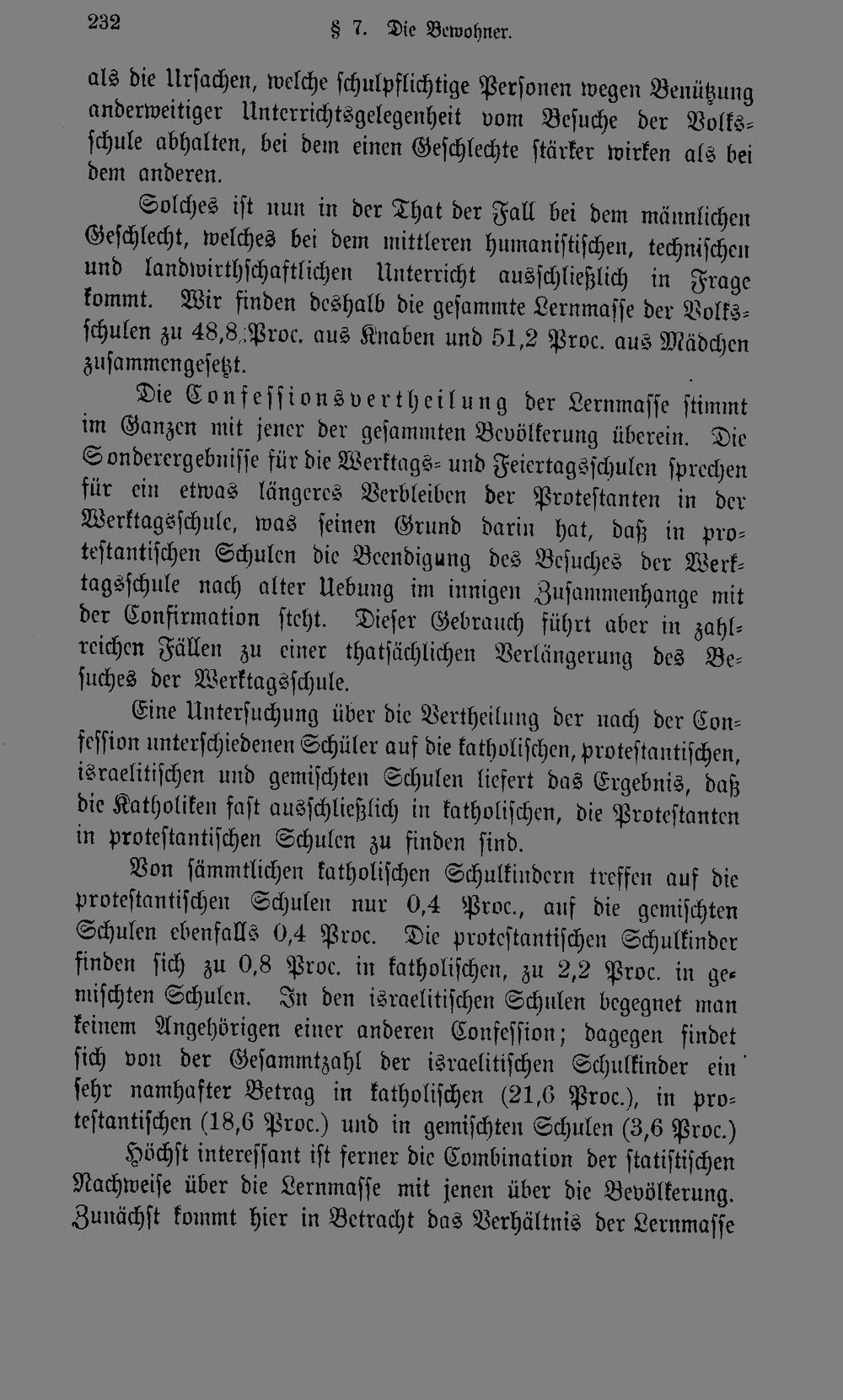 232 § 7. Die Bewohner.

als die Ursachen, welche schulpflichtige Personen wegen Benützung anderweitiger Unterrichtsgelegenheit vom Besuche der Volksschule abhalten, bei dem einen Geschlechte stärker wirken als bei dem anderen.

Solches ist nun in der That der Fall bei dem männlichen Geschlecht, welches bei dem mittleren humanistischen, technischen und landwirthschaftlichen Unterricht ausschließlich in Frage kommt. Wir finden deshalb die gesammte Lernmasse der Volksschulen zu 48,8 Proc. aus Knaben und 51,2 Proc. aus Mädchen zusammengesetzt.

Die Confessionsvertheilung der Lernmasse stimmt im Ganzen mit jener der gesammten Bevölkerung überein. Die Sonderergebnisse für die Werktags- und Feiertagsschulen sprechen für ein etwas längeres Verbleiben der Protestanten in der Werktagsschule, was seinen Grund darin hat, daß in protestantischen Schulen die Beendigung des Besuches der Werktagsschule nach alter Uebung im innigen Zusammenhange mit der Confirmation steht. Dieser Gebrauch führt aber in zahlreichen Fällen zu einer thatsächlichen Verlängerung des Besuches der Werktagsschule.

Eine Untersuchung über die Vertheilung der nach der Confession unterschiedenen Schüler auf die katholischen, protestantischen, israelitischen und gemischten Schulen liefert das Ergebnis, daß die Katholiken fast ausschließlich in katholischen, die Protestanten in protestantischen Schulen zu finden sind.

Von sämmtlichen katholischen Schulkindern treffen auf die protestantischen Schulen nur 0,4 Proc., auf die gemischten Schulen ebenfalls 0,4 Proc. Die protestantischen Schulkinder finden sich zu 0,8 Proc. in katholischen, zu 2,2 Proc. in gemischten Schulen. In den israelitischen Schulen begegnet man keinem Angehörigen einer anderen Confession; dagegen findet sich von der Gesammtzahl der israelitischen Schulkinder ein sehr namhafter Betrag in katholischen (21,6 Proc.), in protestantischen (18,6 Proc.) und in gemischten Schulen (3,6 Proc.)

Höchst interessant ist ferner die Combination der statistischen Nachweise über die Lernmasse mit jenen über die Bevölkerung. Zunächst kommt hier in Betracht das Verhältnis der Lernmasse